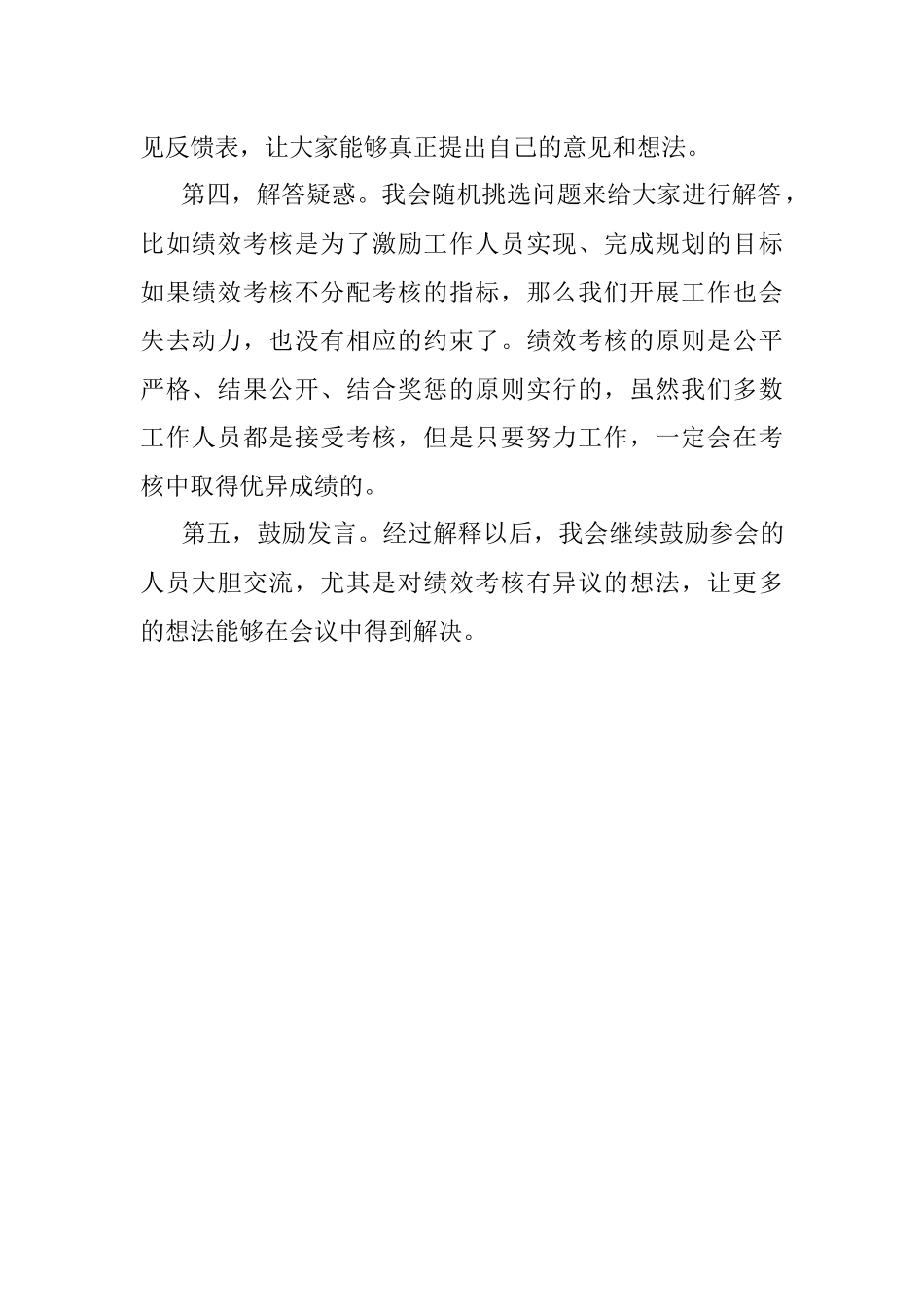 见反馈表，让大家能够真正提出自己的意见和想法。

第四，解答疑惑。我会随机挑选问题来给大家进行解答，比如绩效考核是为了激励工作人员实现、完成规划的目标如果绩效考核不分配考核的指标，那么我们开展工作也会失去动力，也没有相应的约束了。绩效考核的原则是公平严格、结果公开、结合奖惩的原则实行的，虽然我们多数工作人员都是接受考核，但是只要努力工作，一定会在考核中取得优异成绩的。

第五，鼓励发言。经过解释以后，我会继续鼓励参会的人员大胆交流，尤其是对绩效考核有异议的想法，让更多的想法能够在会议中得到解决。